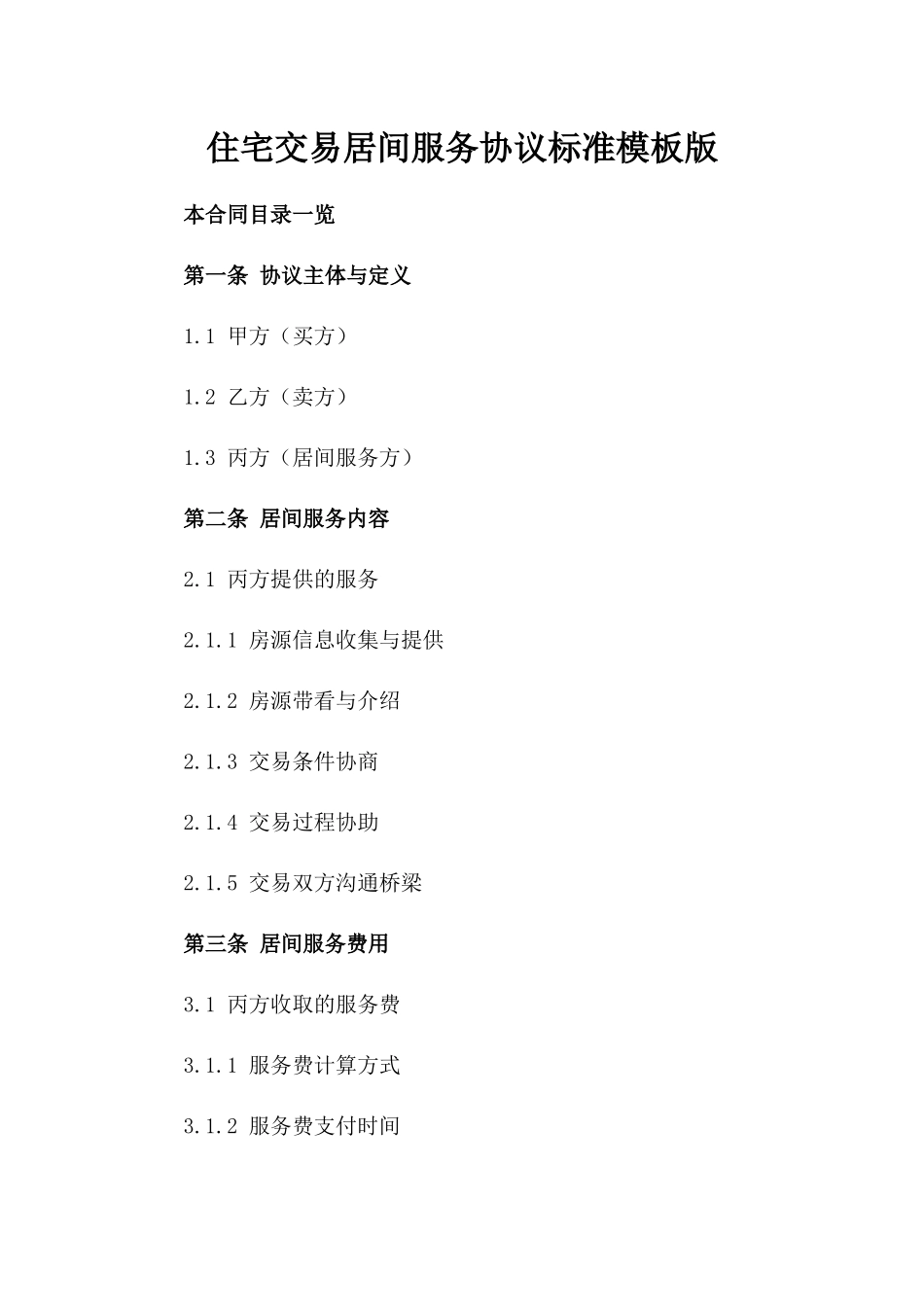 住宅交易居间服务协议标准模板版

本合同目录一览

第一条 协议主体与定义

1.1 甲方（买方）

1.2 乙方（卖方）

1.3 丙方（居间服务方）

第二条 居间服务内容

2.1 丙方提供的服务

2.1.1 房源信息收集与提供

2.1.2 房源带看与介绍

2.1.3 交易条件协商

2.1.4 交易过程协助

2.1.5 交易双方沟通桥梁

第三条 居间服务费用

3.1 丙方收取的服务费

3.1.1 服务费计算方式

3.1.2 服务费支付时间